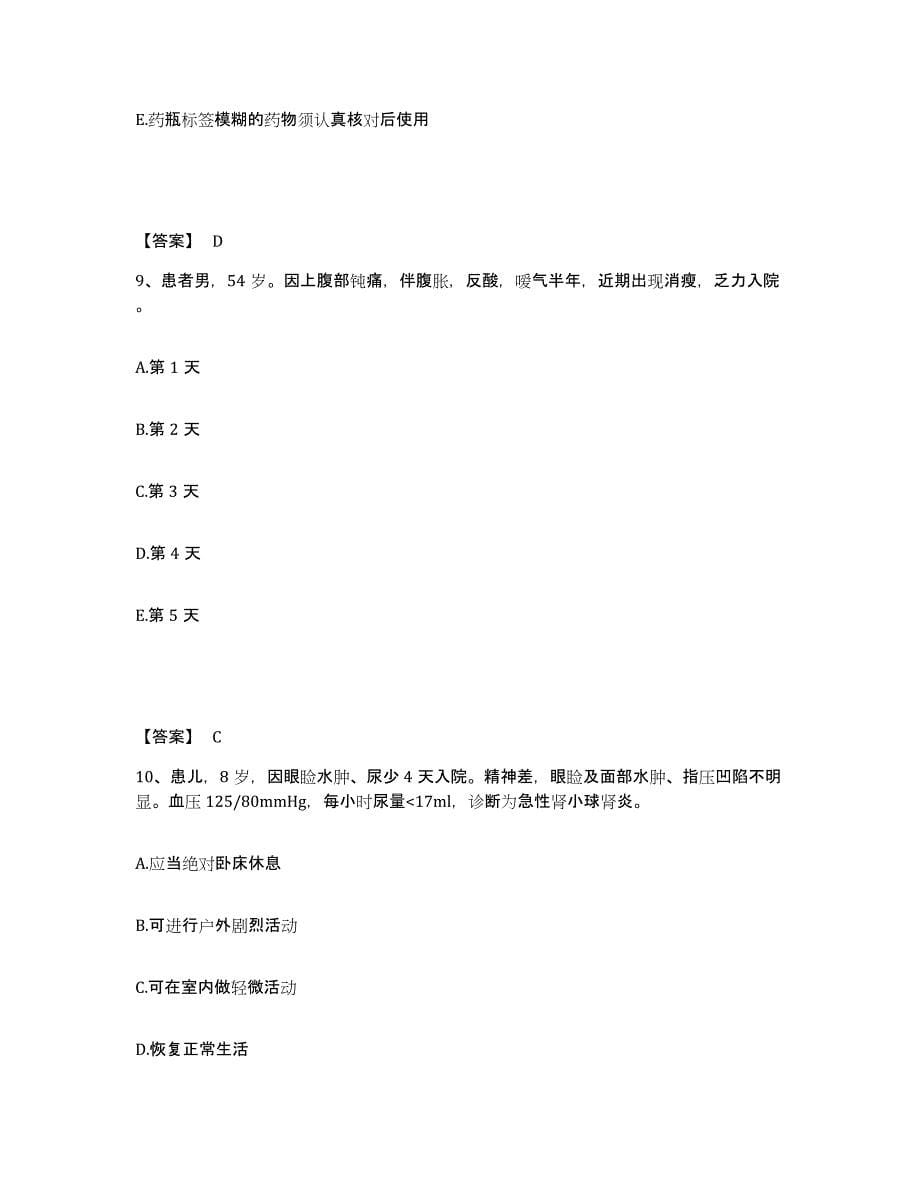 E.药瓶标签模糊的药物须认真核对后使用

【答案】 D

9、患者男，54 岁。因上腹部钝痛，伴腹胀，反酸，嗳气半年，近期出现消瘦，乏力入院。

A.第 1 天

B.第 2 天

C.第 3 天

D.第 4 天

E.第 5 天

【答案】 C

10、患儿，8 岁，因眼睑水肿、尿少 4 天入院。精神差，眼睑及面部水肿、指压凹陷不明显。血压 125/80mmHg，每小时尿量<17ml，诊断为急性肾小球肾炎。

A.应当绝对卧床休息

B.可进行户外剧烈活动

C.可在室内做轻微活动

D.恢复正常生活